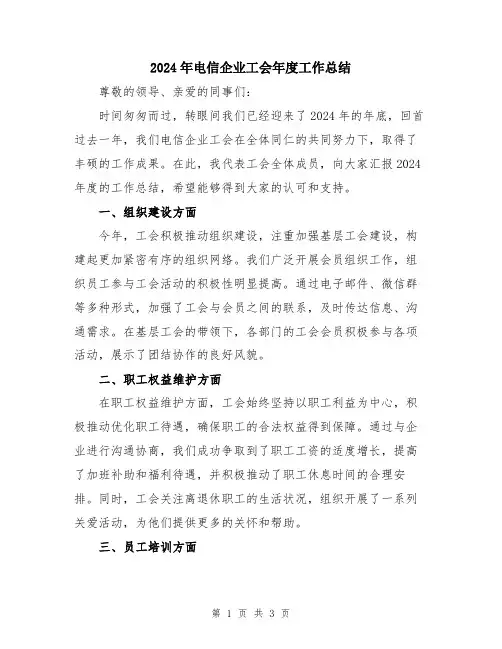 2024年电信企业工会年度工作总结

尊敬的领导、亲爱的同事们：

时间匆匆而过，转眼间我们已经迎来了2024年的年底，回首过去一年，我们电信企业工会在全体同仁的共同努力下，取得了丰硕的工作成果。在此，我代表工会全体成员，向大家汇报2024年度的工作总结，希望能够得到大家的认可和支持。

一、组织建设方面

今年，工会积极推动组织建设，注重加强基层工会建设，构建起更加紧密有序的组织网络。我们广泛开展会员组织工作，组织员工参与工会活动的积极性明显提高。通过电子邮件、微信群等多种形式，加强了工会与会员之间的联系，及时传达信息、沟通需求。在基层工会的带领下，各部门的工会会员积极参与各项活动，展示了团结协作的良好风貌。

二、职工权益维护方面

在职工权益维护方面，工会始终坚持以职工利益为中心，积极推动优化职工待遇，确保职工的合法权益得到保障。通过与企业进行沟通协商，我们成功争取到了职工工资的适度增长，提高了加班补助和福利待遇，并积极推动了职工休息时间的合理安排。同时，工会关注离退休职工的生活状况，组织开展了一系列关爱活动，为他们提供更多的关怀和帮助。

三、员工培训方面

第 1 页 共 3 页